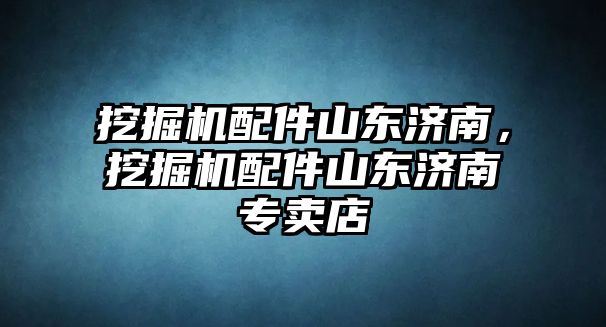 挖掘机配件山东济南，挖掘机配件山东济南专卖店